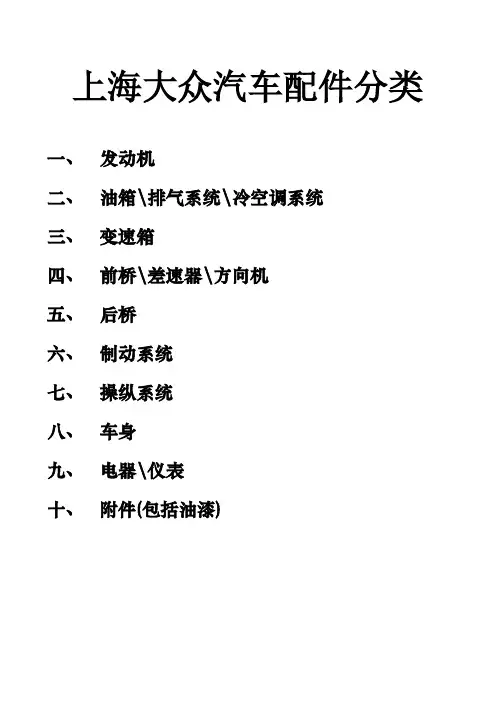 上海大众汽车配件分类

一、 发动机

二、 油箱\排气系统\冷空调系统

三、 变速箱

四、 前桥\差速器\方向机

五、 后桥

六、 制动系统

七、 操纵系统

八、 车身

九、 电器\仪表

十、 附件(包括油漆)